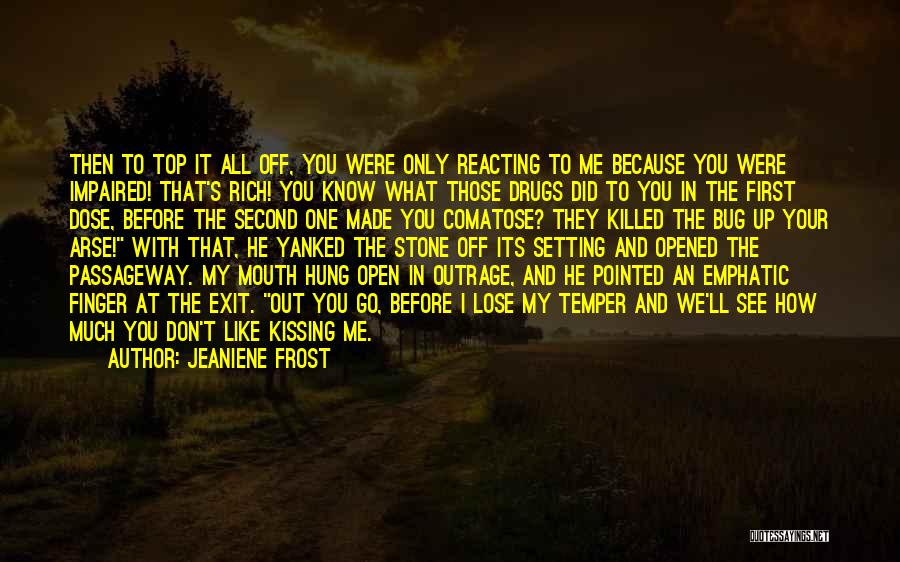 THEN TO TOP IT ALL OFF, YOU WERE ONLY REACTING TO ME BECAUSE YOU WERE IMPAIRED! THAT'S RICH! YOU KNOW WHAT THOSE DRUGS DID TO YOU IN THE FIRST DOSE, BEFORE THE SECOND ONE MADE YOU COMATOSE? THEY KILLED THE BUG UP YOUR ARSE!" WITH THAT, HE YANKED THE STONE OFF ITS SETTING AND OPENED THE PASSAGEWAY. MY MOUTH HUNG OPEN IN OUTRAGE, AND HE POINTED AN EMPHATIC FINGER AT THE EXIT. "OUT YOU GO, BEFORE I LOSE MY TEMPER AND WE'LL SEE HOW MUCH YOU DON'T LIKE KISSING ME.

AUTHOR: JEANIENE FROST

QUOTESSAYINGS.NET